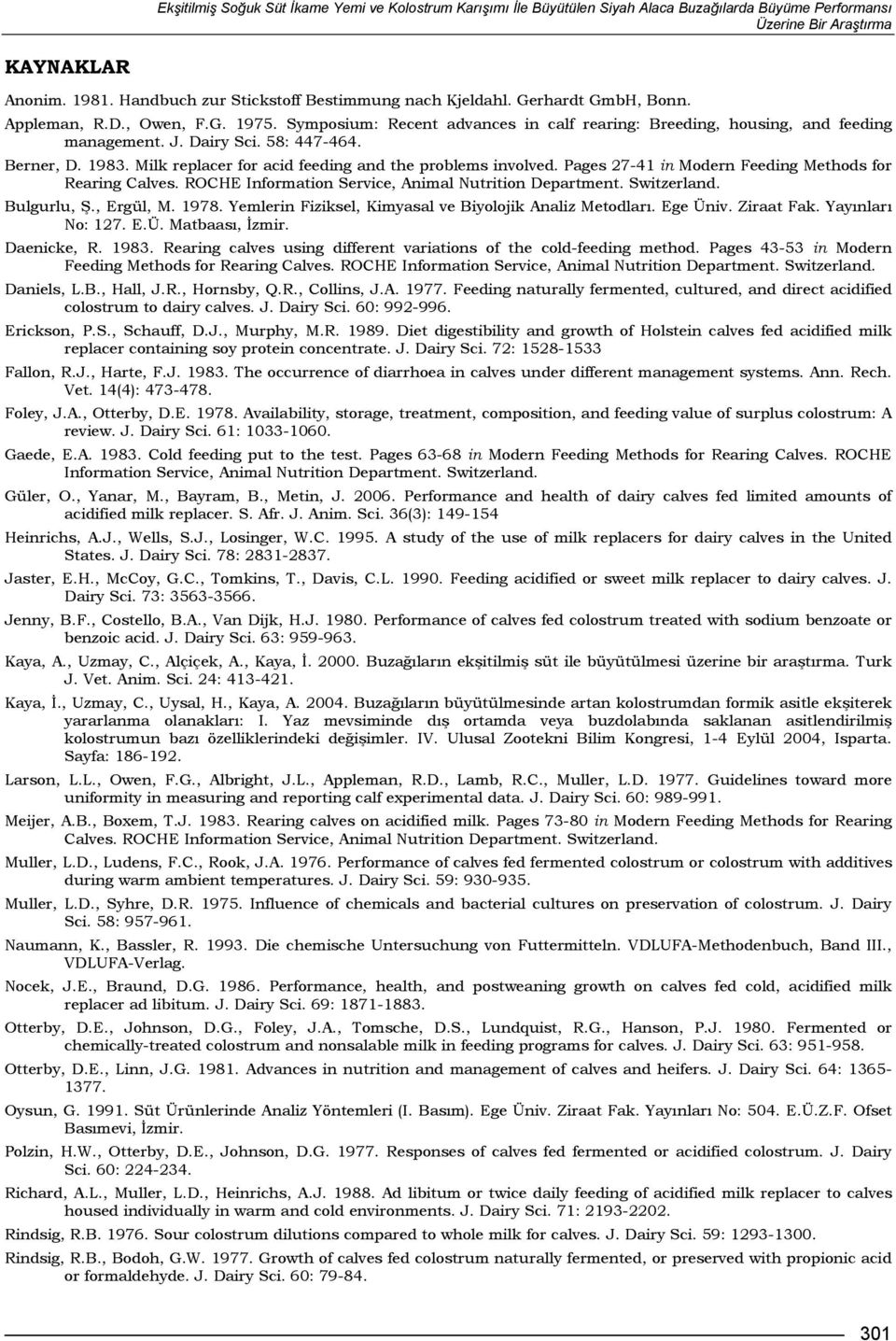 Ekşitilmiş Soğuk Süt İkame Yemi ve Kolostrum Karışımı İle Büyütülen Siyah Alaca Buzağılarda Büyüme Performansı Üzerine Bir Araştırma

KAYNAKLAR

Anonim. 1981. Handbuch zur Stickstoff Bestimmung nach Kjeldahl. Gerhardt GmbH, Bonn.

Appleman, R.D., Owen, F.G. 1975. Symposium: Recent advances in calf rearing: Breeding, housing, and feeding management. J. Dairy Sci. 58: 447-464.

Berner, D. 1983. Milk replacer for acid feeding and the problems involved. Pages 27-41 in Modern Feeding Methods for Rearing Calves. ROCHE Information Service, Animal Nutrition Department. Switzerland.

Bulgurlu, Ş., Ergül, M. 1978. Yemlerin Fiziksel, Kimyasal ve Biyolojik Analiz Metodları. Ege Üniv. Ziraat Fak. Yayınları No: 127. E.Ü. Matbaası, İzmir.

Daenicke, R. 1983. Rearing calves using different variations of the cold-feeding method. Pages 43-53 in Modern Feeding Methods for Rearing Calves. ROCHE Information Service, Animal Nutrition Department. Switzerland.

Daniels, L.B., Hall, J.R., Hornsby, Q.R., Collins, J.A. 1977. Feeding naturally fermented, cultured, and direct acidified colostrum to dairy calves. J. Dairy Sci. 60: 992-996.

Erickson, P.S., Schauff, D.J., Murphy, M.R. 1989. Diet digestibility and growth of Holstein calves fed acidified milk replacer containing soy protein concentrate. J. Dairy Sci. 72: 1528-1533

Fallon, R.J., Harte, F.J. 1983. The occurrence of diarrhoea in calves under different management systems. Ann. Rech. Vet. 14(4): 473-478.

Foley, J.A., Otterby, D.E. 1978. Availability, storage, treatment, composition, and feeding value of surplus colostrum: A review. J. Dairy Sci. 61: 1033-1060.

Gaede, E.A. 1983. Cold feeding put to the test. Pages 63-68 in Modern Feeding Methods for Rearing Calves. ROCHE Information Service, Animal Nutrition Department. Switzerland.

Güler, O., Yanar, M., Bayram, B., Metin, J. 2006. Performance and health of dairy calves fed limited amounts of acidified milk replacer. S. Afr. J. Anim. Sci. 36(3): 149-154

Heinrichs, A.J., Wells, S.J., Losinger, W.C. 1995. A study of the use of milk replacers for dairy calves in the United States. J. Dairy Sci. 78: 2831-2837.

Jaster, E.H., McCoy, G.C., Tomkins, T., Davis, C.L. 1990. Feeding acidified or sweet milk replacer to dairy calves. J. Dairy Sci. 73: 3563-3566.

Jenny, B.F., Costello, B.A., Van Dijk, H.J. 1980. Performance of calves fed colostrum treated with sodium benzoate or benzoic acid. J. Dairy Sci. 63: 959-963.

Kaya, A., Uzmay, C., Alçiçek, A., Kaya, İ. 2000. Buzağıların ekşitilmiş süt ile büyütülmesi üzerine bir araştırma. Turk J. Vet. Anim. Sci. 24: 413-421.

Kaya, İ., Uzmay, C., Uysal, H., Kaya, A. 2004. Buzağıların büyütülmesinde artan kolostrumdan formik asitle ekşiterek yararlanma olanakları: I. Yaz mevsiminde dış ortamda veya buzdolabında saklanan asitlendirilmiş kolostrumun bazı özelliklerindeki değişimler. IV. Ulusal Zootekni Bilim Kongresi, 1-4 Eylül 2004, Isparta. Sayfa: 186-192.

Larson, L.L., Owen, F.G., Albright, J.L., Appleman, R.D., Lamb, R.C., Muller, L.D. 1977. Guidelines toward more uniformity in measuring and reporting calf experimental data. J. Dairy Sci. 60: 989-991.

Meijer, A.B., Boxem, T.J. 1983. Rearing calves on acidified milk. Pages 73-80 in Modern Feeding Methods for Rearing Calves. ROCHE Information Service, Animal Nutrition Department. Switzerland.

Muller, L.D., Ludens, F.C., Rook, J.A. 1976. Performance of calves fed fermented colostrum or colostrum with additives during warm ambient temperatures. J. Dairy Sci. 59: 930-935.

Muller, L.D., Syhre, D.R. 1975. Influence of chemicals and bacterial cultures on preservation of colostrum. J. Dairy Sci. 58: 957-961.

Naumann, K., Bassler, R. 1993. Die chemische Untersuchung von Futtermitteln. VDLUFA-Methodenbuch, Band III., VDLUFA-Verlag.

Nocek, J.E., Braund, D.G. 1986. Performance, health, and postweaning growth on calves fed cold, acidified milk replacer ad libitum. J. Dairy Sci. 69: 1871-1883.

Otterby, D.E., Johnson, D.G., Foley, J.A., Tomsche, D.S., Lundquist, R.G., Hanson, P.J. 1980. Fermented or chemically-treated colostrum and nonsalable milk in feeding programs for calves. J. Dairy Sci. 63: 951-958.

Otterby, D.E., Linn, J.G. 1981. Advances in nutrition and management of calves and heifers. J. Dairy Sci. 64: 1365-1377.

Oysun, G. 1991. Süt Ürünlerinde Analiz Yöntemleri (I. Basım). Ege Üniv. Ziraat Fak. Yayınları No: 504. E.Ü.Z.F. Ofset Basımevi, İzmir.

Polzin, H.W., Otterby, D.E., Johnson, D.G. 1977. Responses of calves fed fermented or acidified colostrum. J. Dairy Sci. 60: 224-234.

Richard, A.L., Muller, L.D., Heinrichs, A.J. 1988. Ad libitum or twice daily feeding of acidified milk replacer to calves housed individually in warm and cold environments. J. Dairy Sci. 71: 2193-2202.

Rindsig, R.B. 1976. Sour colostrum dilutions compared to whole milk for calves. J. Dairy Sci. 59: 1293-1300.

Rindsig, R.B., Bodoh, G.W. 1977. Growth of calves fed colostrum naturally fermented, or preserved with propionic acid or formaldehyde. J. Dairy Sci. 60: 79-84.

301